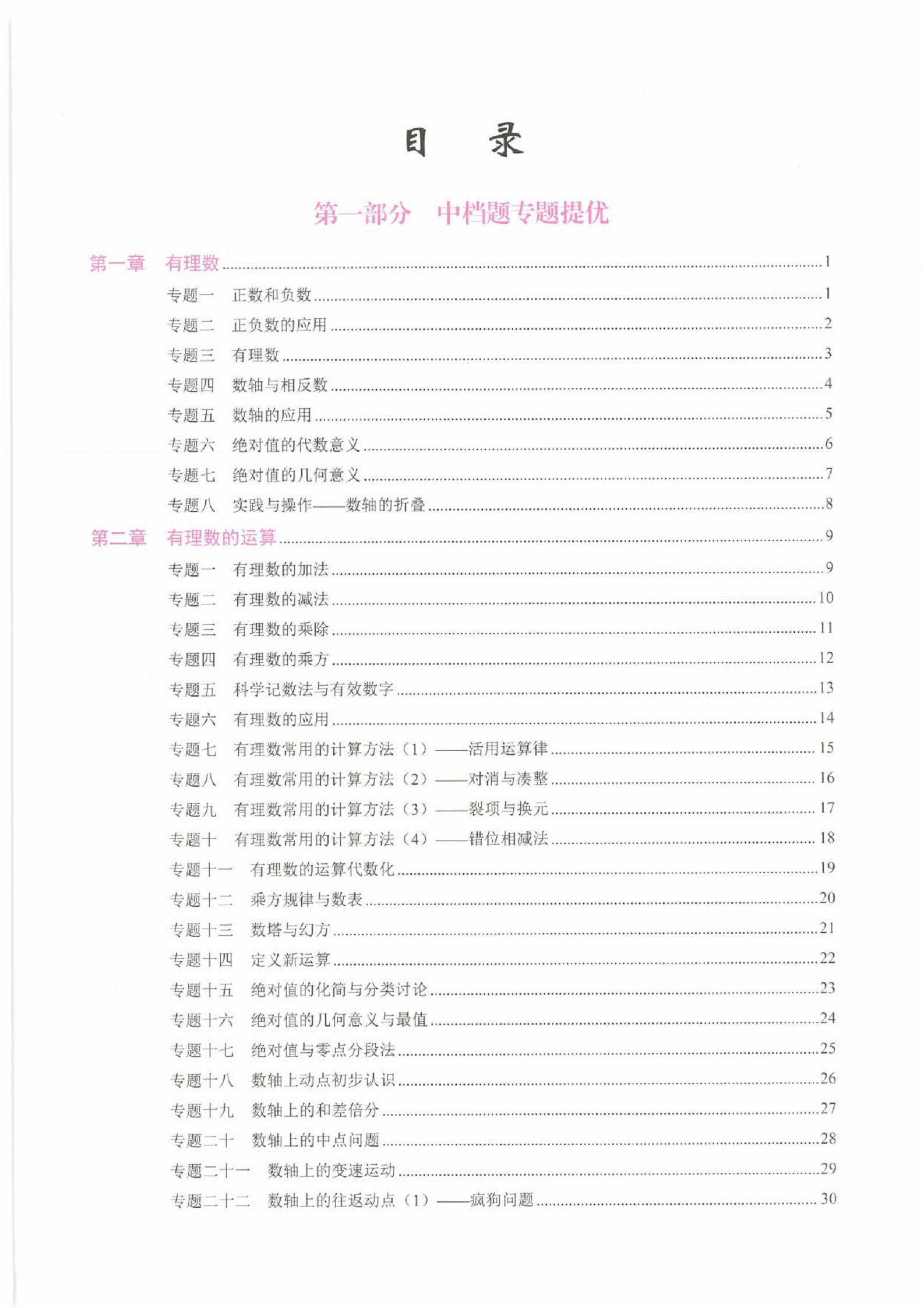 目　录

第一部分　中档题专题提优

第一章　有理数 ......1

专题一　正数和负数 ......1

专题二　正负数的应用 ......2

专题三　有理数 ......3

专题四　数轴与相反数 ......4

专题五　数轴的应用 ......5

专题六　绝对值的代数意义 ......6

专题七　绝对值的几何意义 ......7

专题八　实践与操作——数轴的折叠 ......8

第二章　有理数的运算 ......9

专题一　有理数的加法 ......9

专题二　有理数的减法 ......10

专题三　有理数的乘除 ......11

专题四　有理数的乘方 ......12

专题五　科学记数法与有效数字 ......13

专题六　有理数的应用 ......14

专题七　有理数常用的计算方法（1）——活用运算律 ......15

专题八　有理数常用的计算方法（2）——对消与凑整 ......16

专题九　有理数常用的计算方法（3）——裂项与换元 ......17

专题十　有理数常用的计算方法（4）——错位相减法 ......18

专题十一　有理数的运算代数化 ......19

专题十二　乘方规律与数表 ......20

专题十三　数塔与幻方 ......21

专题十四　定义新运算 ......22

专题十五　绝对值的化简与分类讨论 ......23

专题十六　绝对值的几何意义与最值 ......24

专题十七　绝对值与零点分段法 ......25

专题十八　数轴上动点初步认识 ......26

专题十九　数轴上的和差倍分 ......27

专题二十　数轴上的中点问题 ......28

专题二十一　数轴上的变速运动 ......29

专题二十二　数轴上的往返动点（1）——疯狗问题 ......30